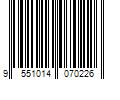 9 551014 070226